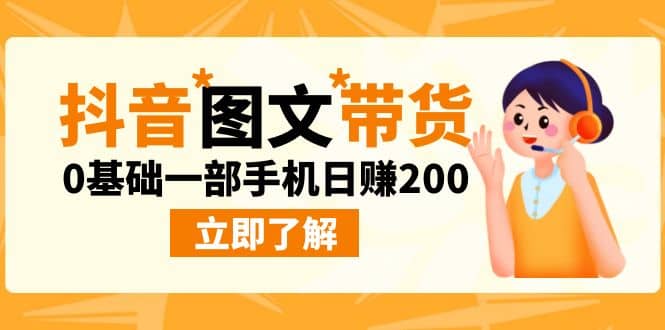 抖音*图文*带货

0基础一部手机日赚200

立即了解